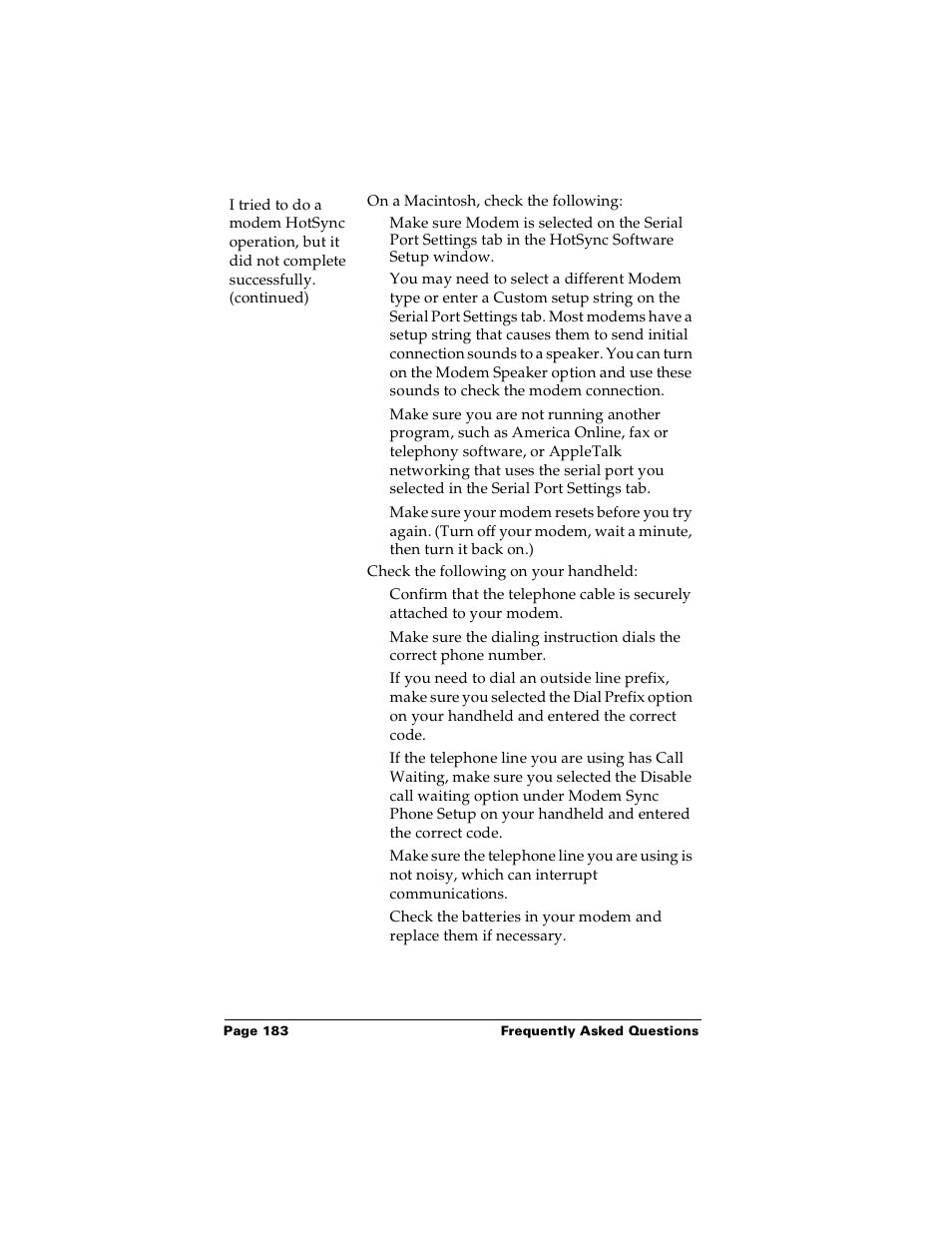 I tried to do a modem HotSync operation, but it did not complete successfully. (continued)

On a Macintosh, check the following:

Make sure Modem is selected on the Serial Port Settings tab in the HotSync Software Setup window.

You may need to select a different Modem type or enter a Custom setup string on the Serial Port Settings tab. Most modems have a setup string that causes them to send initial connection sounds to a speaker. You can turn on the Modem Speaker option and use these sounds to check the modem connection.

Make sure you are not running another program, such as America Online, fax or telephony software, or AppleTalk networking that uses the serial port you selected in the Serial Port Settings tab.

Make sure your modem resets before you try again. (Turn off your modem, wait a minute, then turn it back on.)

Check the following on your handheld:

Confirm that the telephone cable is securely attached to your modem.

Make sure the dialing instruction dials the correct phone number.

If you need to dial an outside line prefix, make sure you selected the Dial Prefix option on your handheld and entered the correct code.

If the telephone line you are using has Call Waiting, make sure you selected the Disable call waiting option under Modem Sync Phone Setup on your handheld and entered the correct code.

Make sure the telephone line you are using is not noisy, which can interrupt communications.

Check the batteries in your modem and replace them if necessary.

Page 183 Frequently Asked Questions